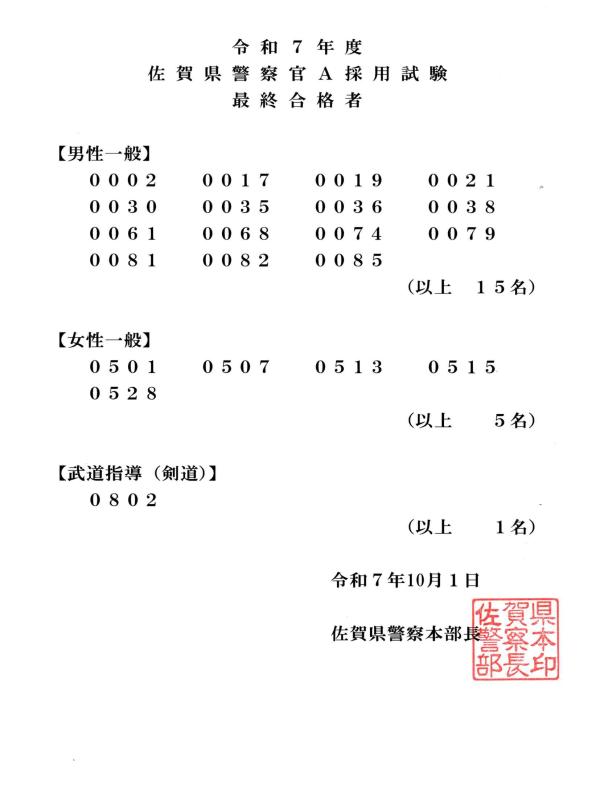 令和7年度
佐賀県警察官A採用試験
最終合格者

【男性一般】
0002 0017 0019 0021
0030 0035 0036 0038
0061 0068 0074 0079
0081 0082 0085
(以上 15名)

【女性一般】
0501 0507 0513 0515
0528
(以上 5名)

【武道指導(剣道)】
0802
(以上 1名)

令和7年10月1日

佐賀県警察本部長

佐賀県警察本部長印